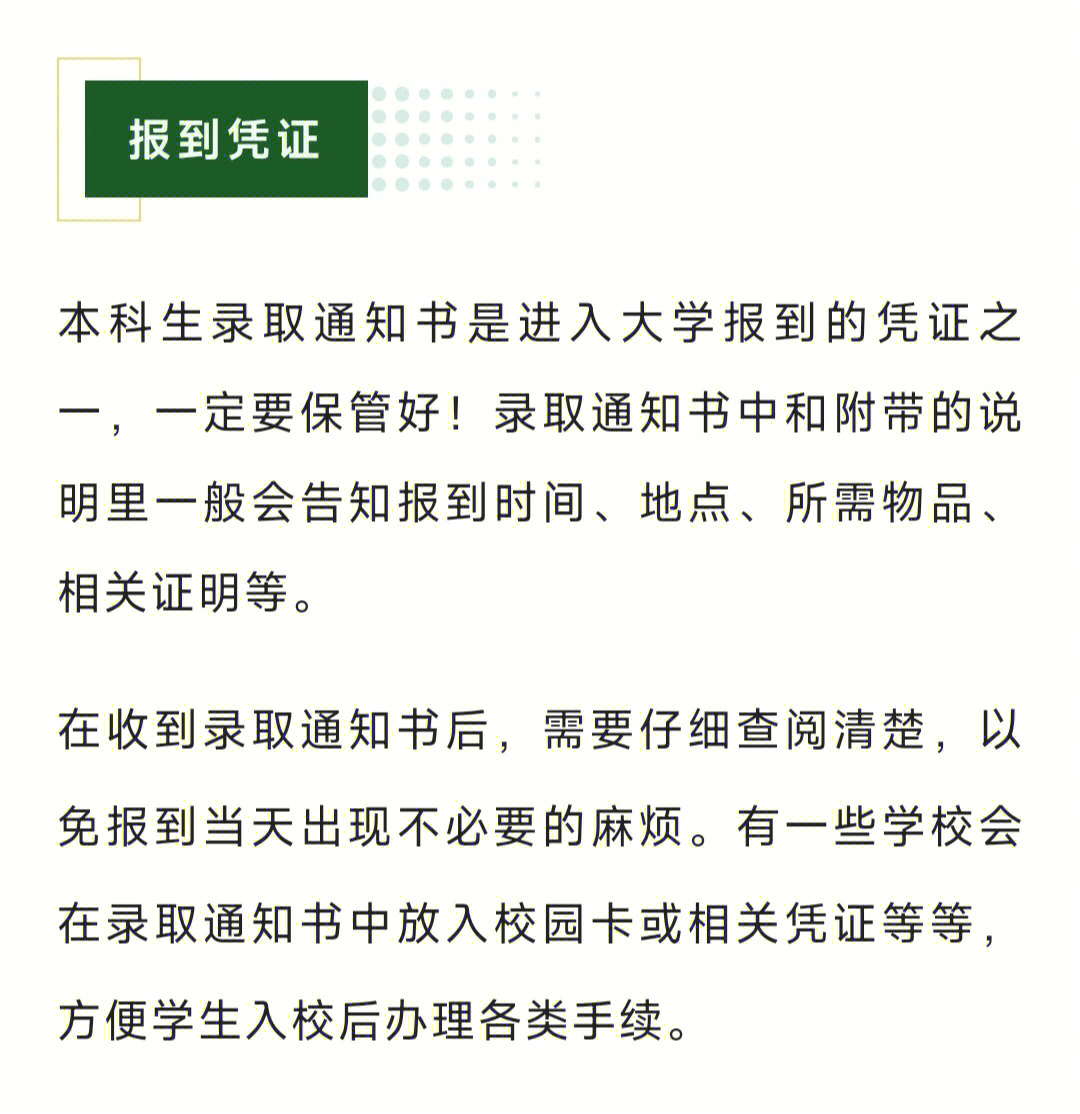 报到凭证

本科生录取通知书是进入大学报到的凭证之一，一定要保管好！录取通知书中和附带的说明里一般会告知报到时间、地点、所需物品、相关证明等。

在收到录取通知书后，需要仔细查阅清楚，以免报到当天出现不必要的麻烦。有一些学校会在录取通知书中放入校园卡或相关凭证等等，方便学生入校后办理各类手续。